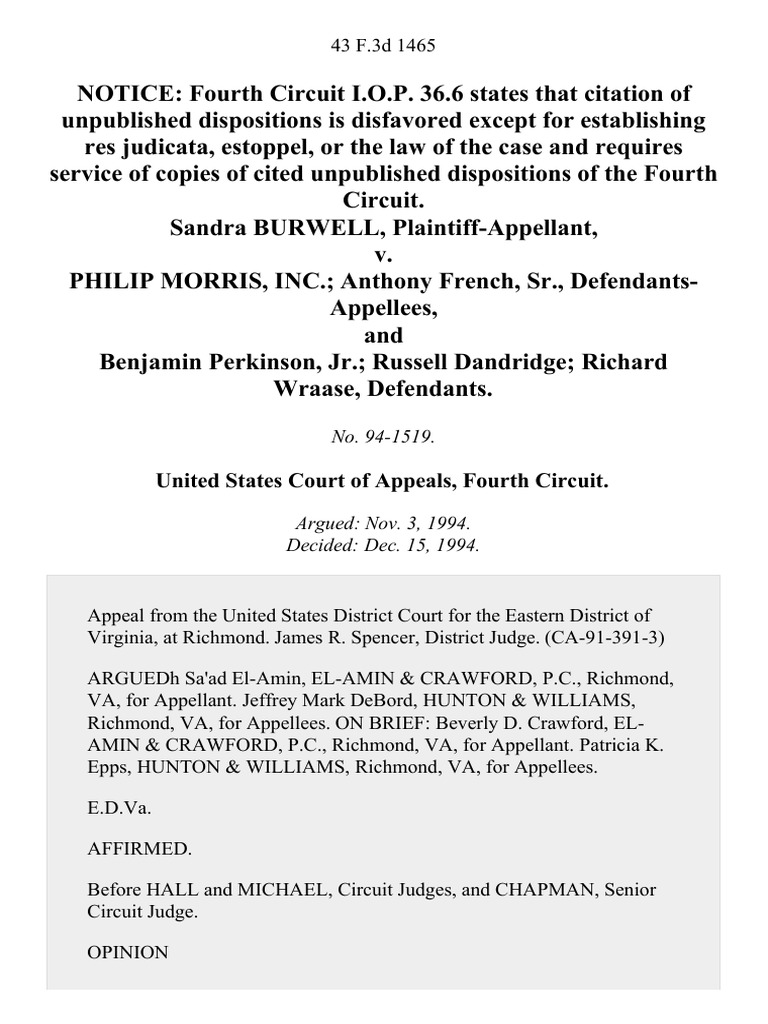 43 F.3d 1465

NOTICE: Fourth Circuit I.O.P. 36.6 states that citation of unpublished dispositions is disfavored except for establishing res judicata, estoppel, or the law of the case and requires service of copies of cited unpublished dispositions of the Fourth Circuit.
Sandra BURWELL, Plaintiff-Appellant,
v.
PHILIP MORRIS, INC.; Anthony French, Sr., Defendants-Appellees,
and
Benjamin Perkinson, Jr.; Russell Dandridge; Richard Wraase, Defendants.

No. 94-1519.

United States Court of Appeals, Fourth Circuit.

Argued: Nov. 3, 1994.
Decided: Dec. 15, 1994.

Appeal from the United States District Court for the Eastern District of Virginia, at Richmond. James R. Spencer, District Judge. (CA-91-391-3)

ARGUEDh Sa'ad El-Amin, EL-AMIN & CRAWFORD, P.C., Richmond, VA, for Appellant. Jeffrey Mark DeBord, HUNTON & WILLIAMS, Richmond, VA, for Appellees. ON BRIEF: Beverly D. Crawford, EL-AMIN & CRAWFORD, P.C., Richmond, VA, for Appellant. Patricia K. Epps, HUNTON & WILLIAMS, Richmond, VA, for Appellees.

E.D.Va.

AFFIRMED.

Before HALL and MICHAEL, Circuit Judges, and CHAPMAN, Senior Circuit Judge.

OPINION